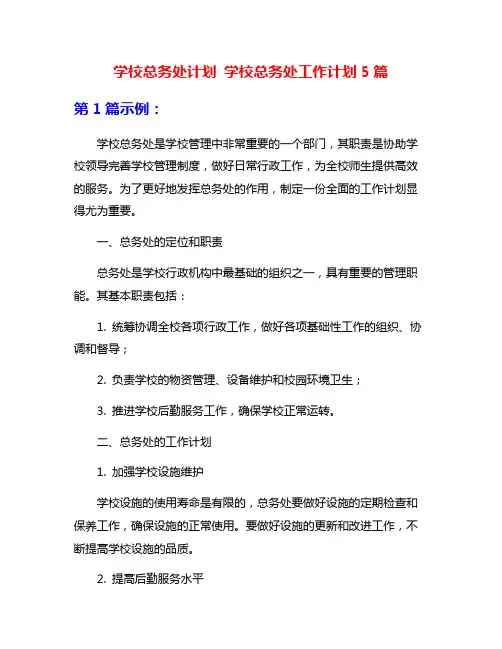 学校总务处计划 学校总务处工作计划 5 篇

第 1 篇示例：

学校总务处是学校管理中非常重要的一个部门，其职责是协助学校领导完善学校管理制度，做好日常行政工作，为全校师生提供高效的服务。为了更好地发挥总务处的作用，制定一份全面的工作计划显得尤为重要。

一、总务处的定位和职责

总务处是学校行政机构中最基础的组织之一，具有重要的管理职能。其基本职责包括：

1. 统筹协调全校各项行政工作，做好各项基础性工作的组织、协调和督导；

2. 负责学校的物资管理、设备维护和校园环境卫生；

3. 推进学校后勤服务工作，确保学校正常运转。

二、总务处的工作计划

1. 加强学校设施维护

学校设施的使用寿命是有限的，总务处要做好设施的定期检查和保养工作，确保设施的正常使用。要做好设施的更新和改进工作，不断提高学校设施的品质。

2. 提高后勤服务水平